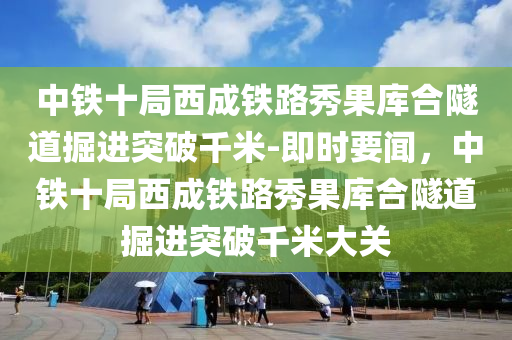 中铁十局西成铁路秀果库合隧道掘进突破千米-即时要闻，中铁十局西成铁路秀果库合隧道掘进突破千米大关